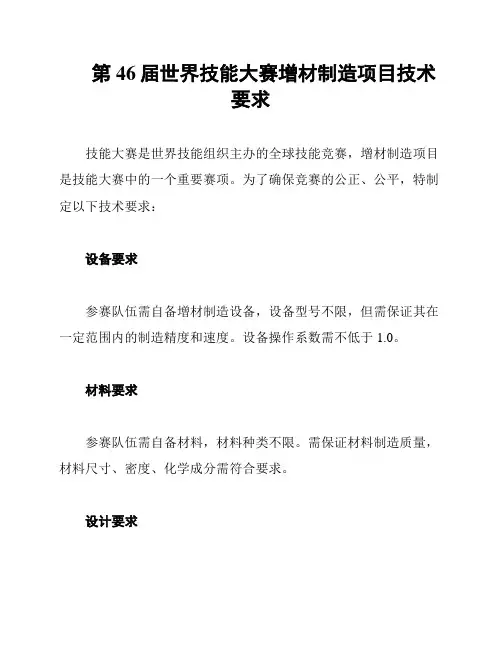 第 46 届世界技能大赛增材制造项目技术要求

技能大赛是世界技能组织主办的全球技能竞赛，增材制造项目是技能大赛中的一个重要赛项。为了确保竞赛的公正、公平，特制定以下技术要求：

设备要求

参赛队伍需自备增材制造设备，设备型号不限，但需保证其在一定范围内的制造精度和速度。设备操作系数需不低于 1.0。

材料要求

参赛队伍需自备材料，材料种类不限。需保证材料制造质量，材料尺寸、密度、化学成分需符合要求。

设计要求